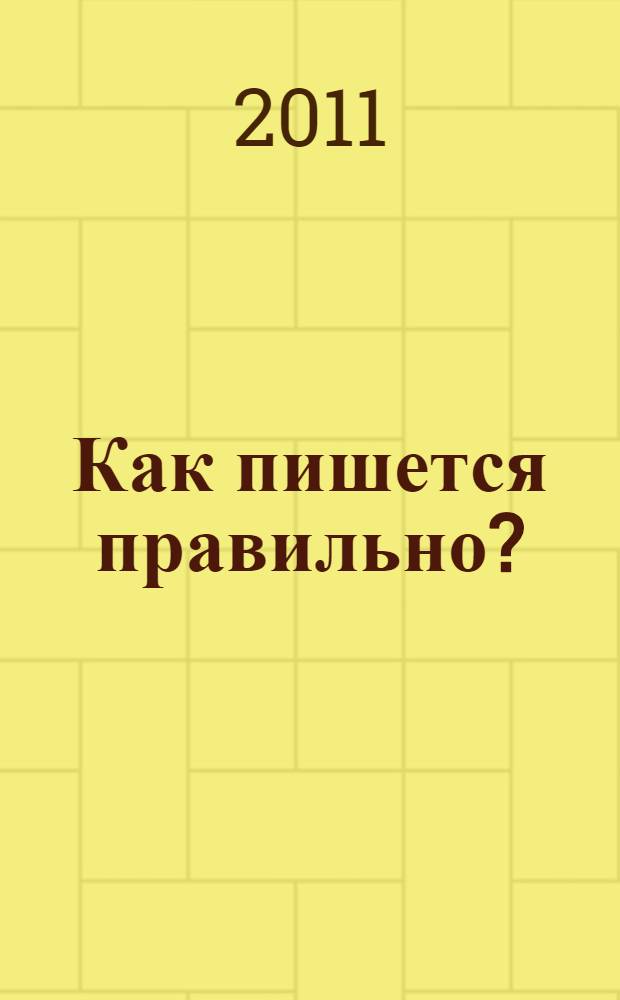 2011

Как пишется правильно?